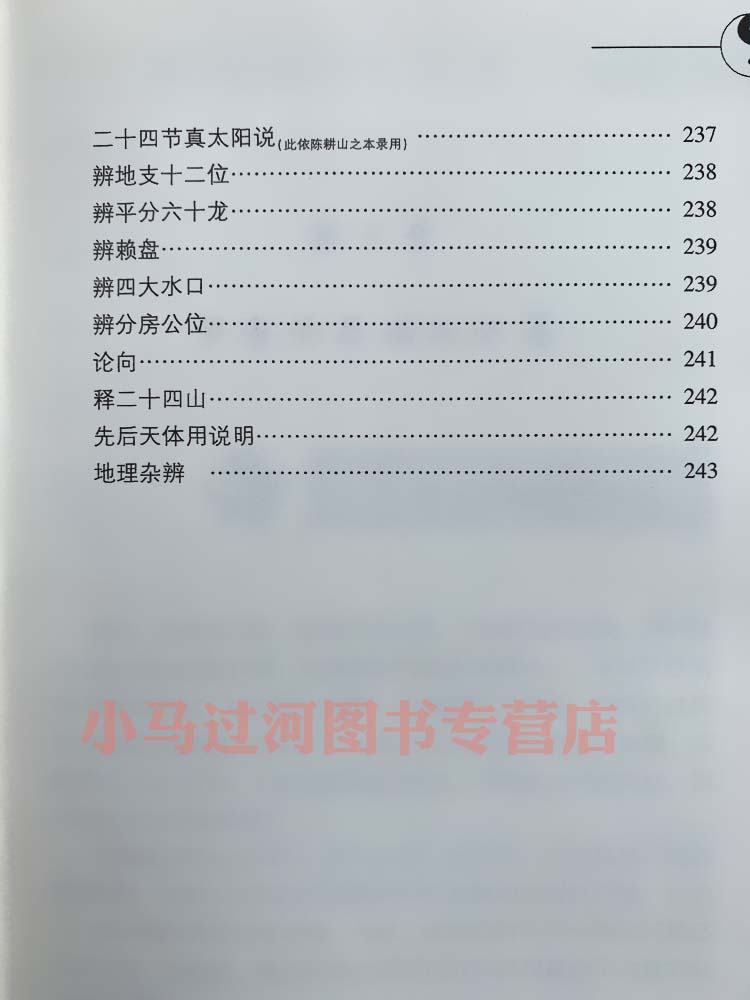 二十四节真太阳说(此依陈耕山之本录用) 237
辨地支十二位 238
辨平分六十龙 238
辨赖盘 239
辨四大水口 239
辨分房公位 240
论向 241
释二十四山 242
先后天体用说明 242
地理杂辨 243

小马过河图书专营店